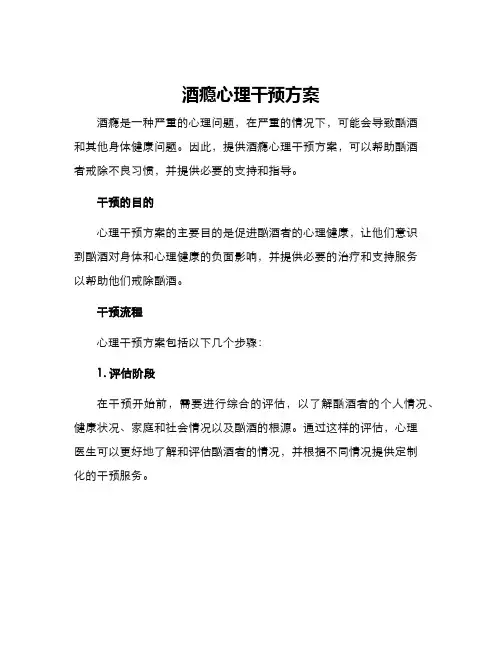 酒瘾心理干预方案

酒瘾是一种严重的心理问题，在严重的情况下，可能会导致酗酒和其他身体健康问题。因此，提供酒瘾心理干预方案，可以帮助酗酒者戒除不良习惯，并提供必要的支持和指导。

干预的目的

心理干预方案的主要目的是促进酗酒者的心理健康，让他们意识到酗酒对身体和心理健康的负面影响，并提供必要的治疗和支持服务以帮助他们戒除酗酒。

干预流程

心理干预方案包括以下几个步骤：

1. 评估阶段

在干预开始前，需要进行综合的评估，以了解酗酒者的个人情况、健康状况、家庭和社会情况以及酗酒的根源。通过这样的评估，心理医生可以更好地了解和评估酗酒者的情况，并根据不同情况提供定制化的干预服务。